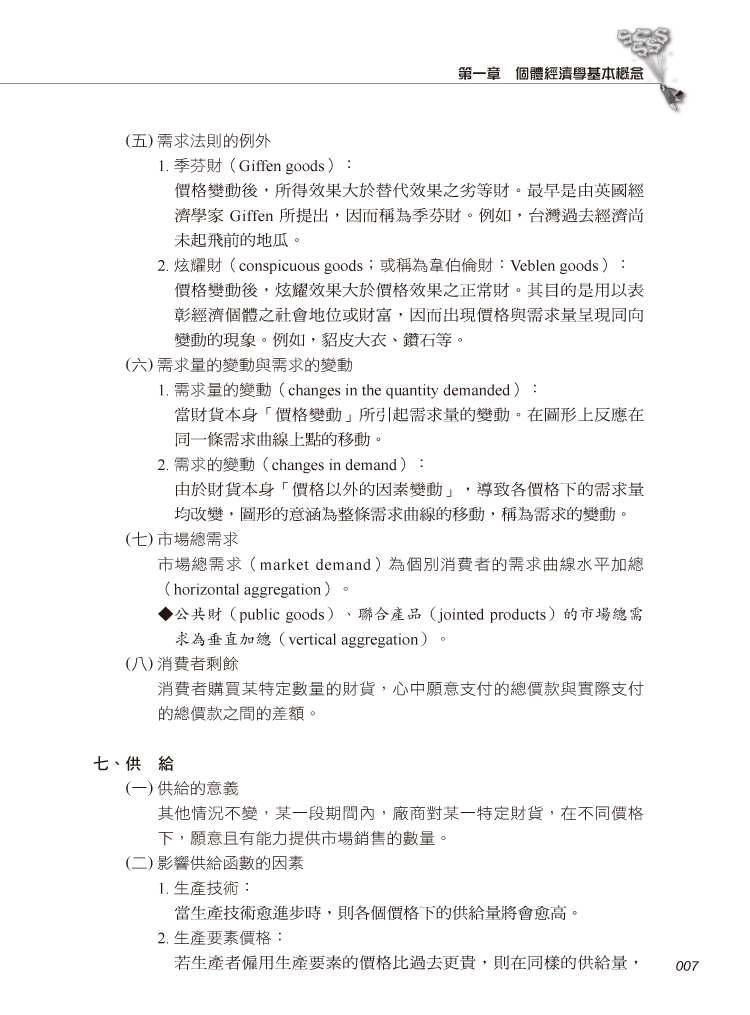 第一章　個體經濟學基本概念

(五) 需求法則的例外

1. 季芬財（Giffen goods）：

價格變動後，所得效果大於替代效果之劣等財。最早是由英國經濟學家 Giffen 所提出，因而稱為季芬財。例如，台灣過去經濟尚未起飛前的地瓜。

2. 炫耀財（conspicuous goods；或稱為韋伯倫財：Veblen goods）：

價格變動後，炫耀效果大於價格效果之正常財。其目的是用以表彰經濟個體之社會地位或財富，因而出現價格與需求量呈現同向變動的現象。例如，貂皮大衣、鑽石等。

(六) 需求量的變動與需求的變動

1. 需求量的變動（changes in the quantity demanded）：

當財貨本身「價格變動」所引起需求量的變動。在圖形上反應在同一條需求曲線上點的移動。

2. 需求的變動（changes in demand）：

由於財貨本身「價格以外的因素變動」，導致各價格下的需求量均改變，圖形的意涵為整條需求曲線的移動，稱為需求的變動。

(七) 市場總需求

市場總需求（market demand）為個別消費者的需求曲線水平加總（horizontal aggregation）。

◆公共財（public goods）、聯合產品（jointed products）的市場總需求為垂直加總（vertical aggregation）。

(八) 消費者剩餘

消費者購買某特定數量的財貨，心中願意支付的總價款與實際支付的總價款之間的差額。

七、供　給

(一) 供給的意義

其他情況不變，某一段期間內，廠商對某一特定財貨，在不同價格下，願意且有能力提供市場銷售的數量。

(二) 影響供給函數的因素

1. 生產技術：

當生產技術愈進步時，則各個價格下的供給量將會愈高。

2. 生產要素價格：

若生產者僱用生產要素的價格比過去更貴，則在同樣的供給量，

007